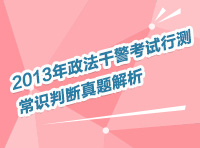 2013年政法干警考试行测
常识判断真题解析